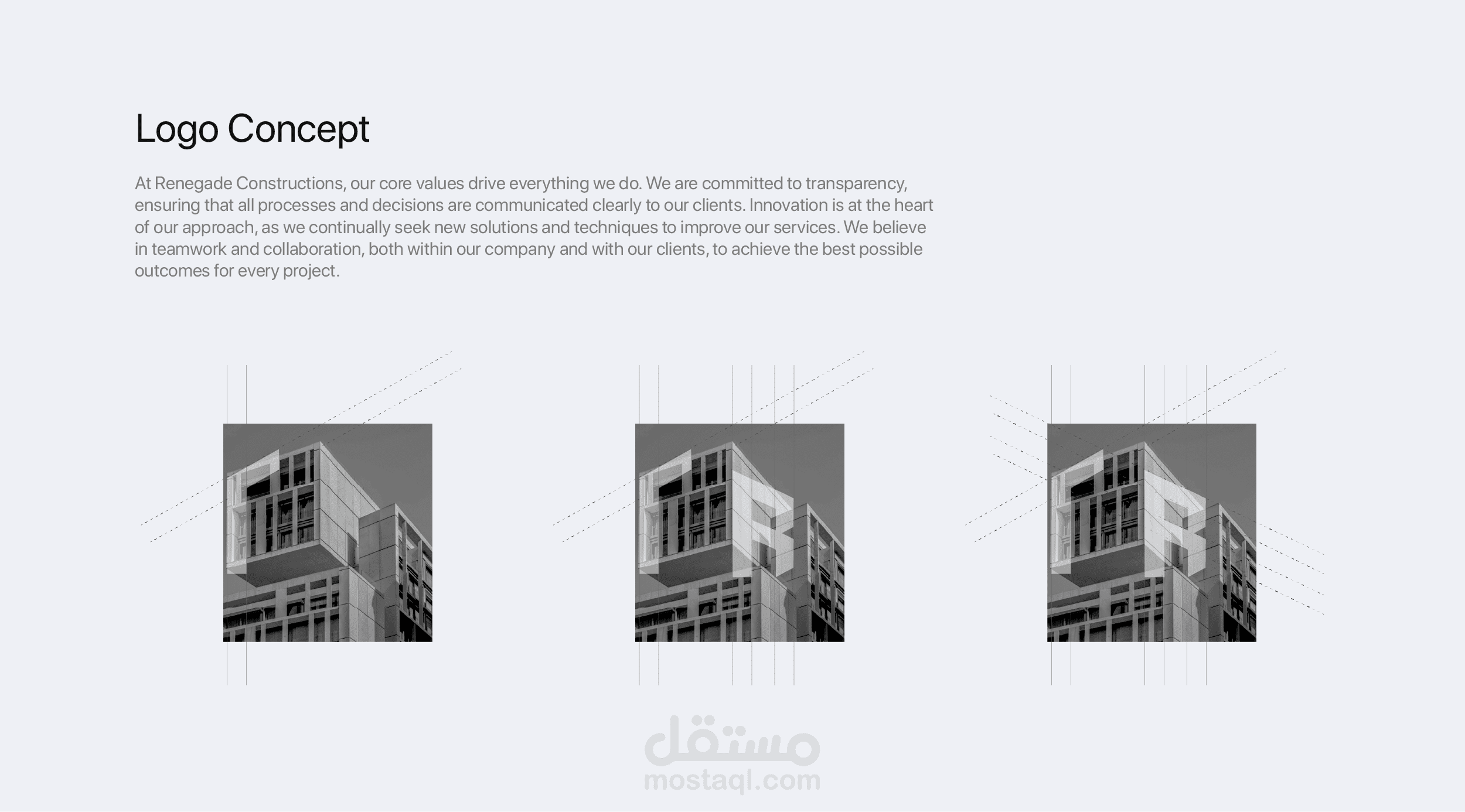 Logo Concept

At Renegade Constructions, our core values drive everything we do. We are committed to transparency, ensuring that all processes and decisions are communicated clearly to our clients. Innovation is at the heart of our approach, as we continually seek new solutions and techniques to improve our services. We believe in teamwork and collaboration, both within our company and with our clients, to achieve the best possible outcomes for every project.

مستقل
mostaql.com